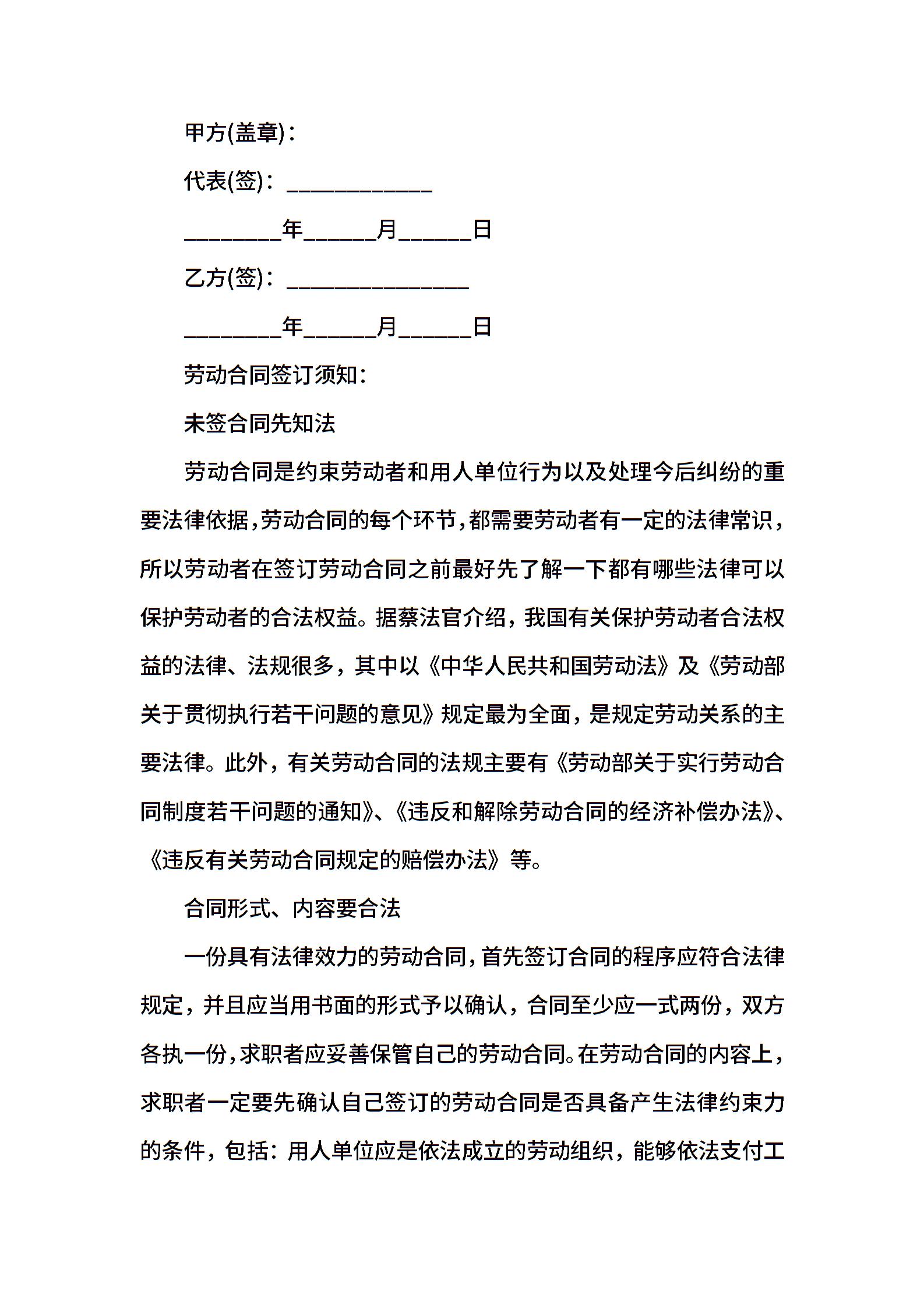 甲方(盖章)：

代表(签)：____________

________年______月______日

乙方(签)：_______________

________年______月______日

劳动合同签订须知：

未签合同先知法

劳动合同是约束劳动者和用人单位行为以及处理今后纠纷的重要法律依据，劳动合同的每个环节，都需要劳动者有一定的法律常识，所以劳动者在签订劳动合同之前最好先了解一下都有哪些法律可以保护劳动者的合法权益。据蔡法官介绍，我国有关保护劳动者合法权益的法律、法规很多，其中以《中华人民共和国劳动法》及《劳动部关于贯彻执行若干问题的意见》规定最为全面，是规定劳动关系的主要法律。此外，有关劳动合同的法规主要有《劳动部关于实行劳动合同制度若干问题的通知》、《违反和解除劳动合同的经济补偿办法》、《违反有关劳动合同规定的赔偿办法》等。

合同形式、内容要合法

一份具有法律效力的劳动合同，首先签订合同的程序应符合法律规定，并且应当用书面的形式予以确认，合同至少应一式两份，双方各执一份，求职者应妥善保管自己的劳动合同。在劳动合同的内容上，求职者一定要先确认自己签订的劳动合同是否具备产生法律约束力的条件，包括：用人单位应是依法成立的劳动组织，能够依法支付工